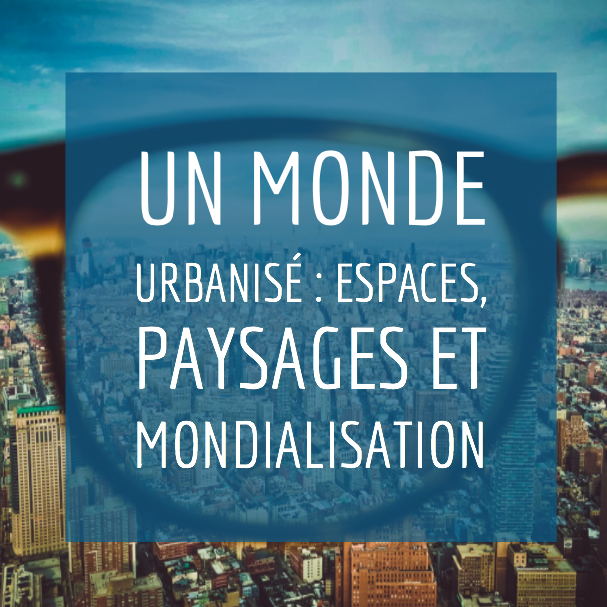 UN MONDE
URBANISÉ : ESPACES,
PAYSAGES ET
MONDIALISATION